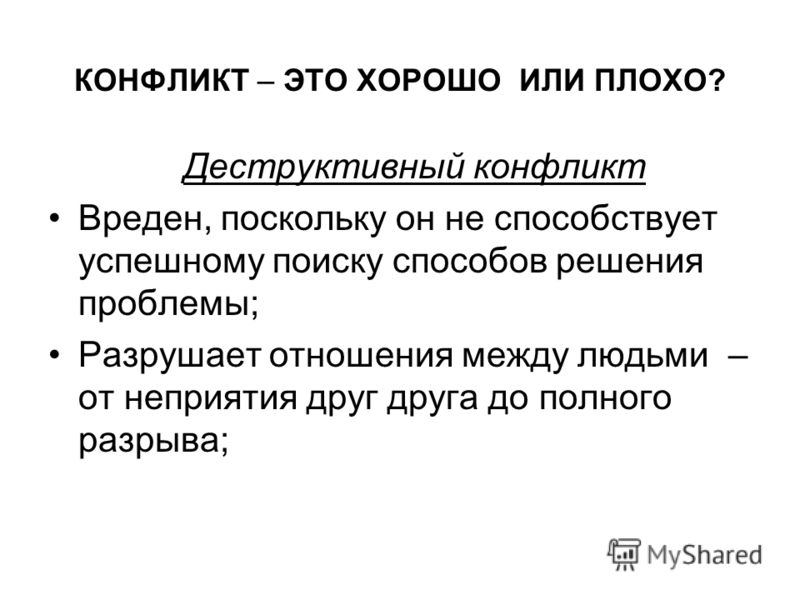 КОНФЛИКТ – ЭТО ХОРОШО ИЛИ ПЛОХО?

Деструктивный конфликт

• Вреден, поскольку он не способствует успешному поиску способов решения проблемы;

• Разрушает отношения между людьми – от неприятия друг друга до полного разрыва;

MyShared